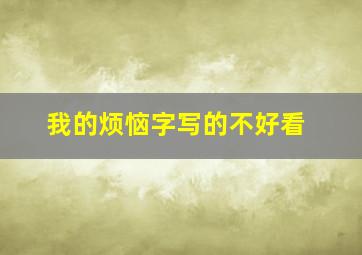 我的烦恼字写的不好看